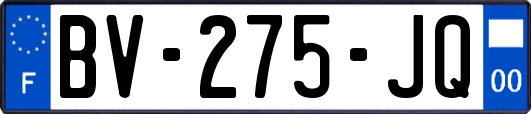 F
BV-275-JQ
00